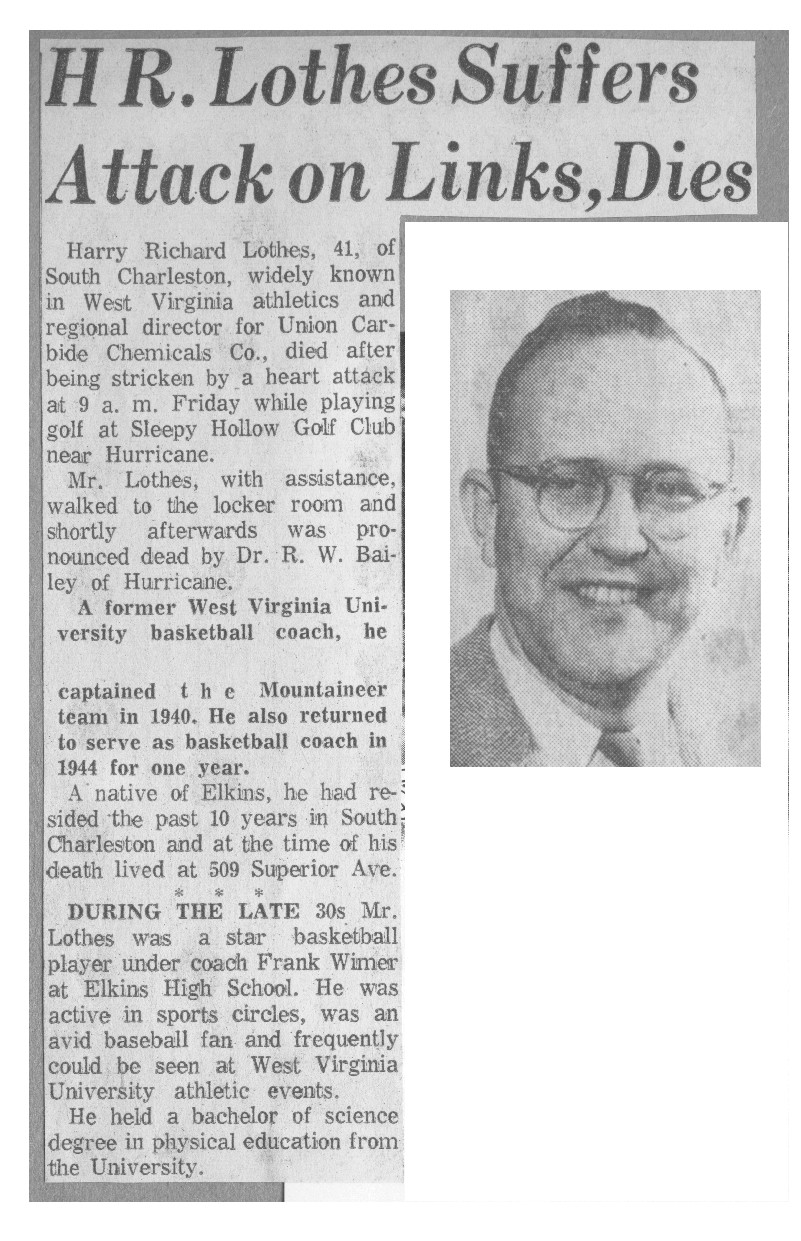 H R. Lothes Suffers Attack on Links, Dies

Harry Richard Lothes, 41, of South Charleston, widely known in West Virginia athletics and regional director for Union Carbide Chemicals Co., died after being stricken by a heart attack at 9 a. m. Friday while playing golf at Sleepy Hollow Golf Club near Hurricane.

Mr. Lothes, with assistance, walked to the locker room and shortly afterwards was pronounced dead by Dr. R. W. Bailey of Hurricane.

A former West Virginia University basketball coach, he

captained the Mountaineer team in 1940. He also returned to serve as basketball coach in 1944 for one year.

A native of Elkins, he had resided the past 10 years in South Charleston and at the time of his death lived at 509 Superior Ave.

* * *

DURING THE LATE 30s Mr. Lothes was a star basketball player under coach Frank Wimer at Elkins High School. He was active in sports circles, was an avid baseball fan and frequently could be seen at West Virginia University athletic events.

He held a bachelor of science degree in physical education from the University.